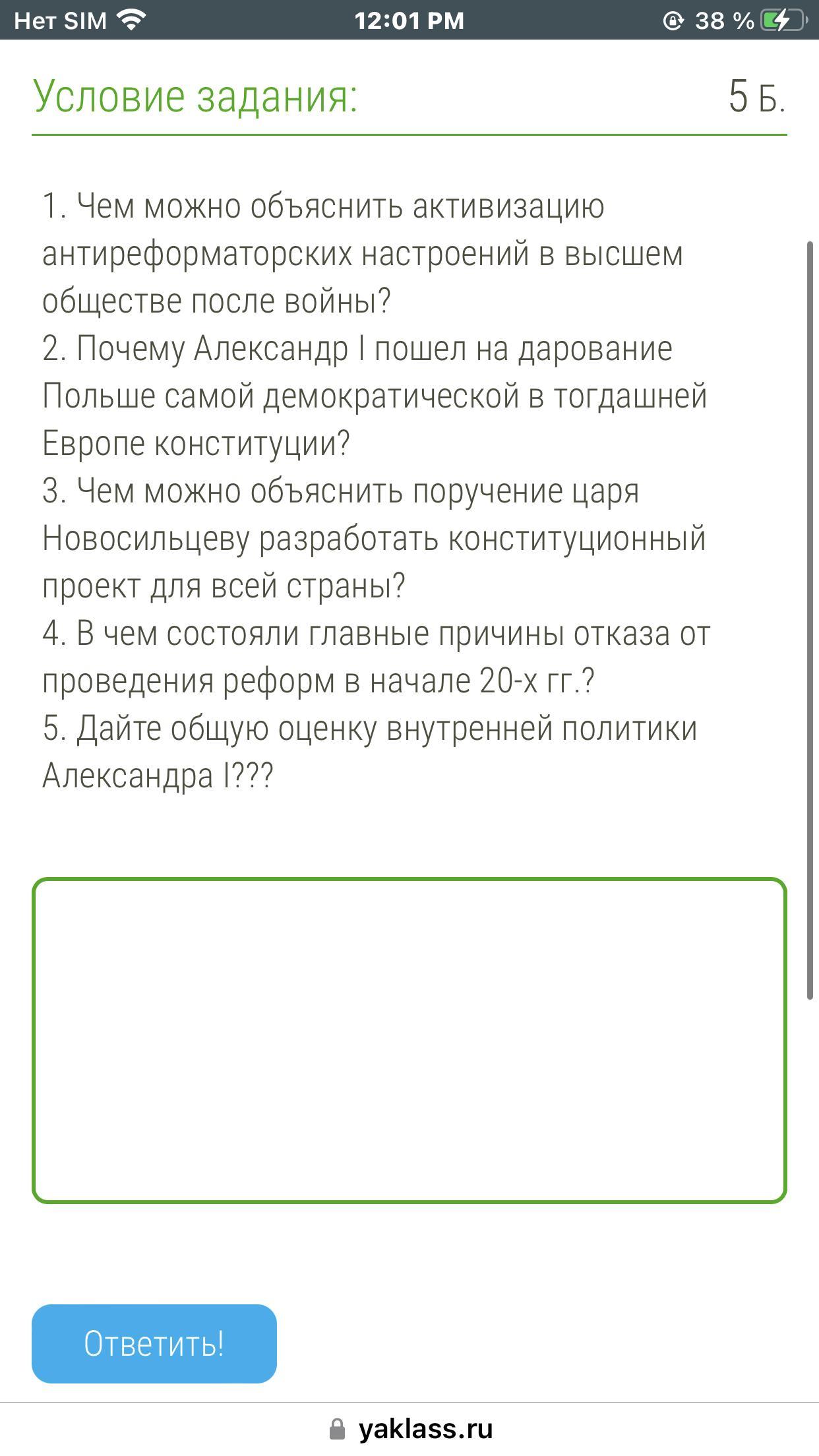 Нет SIM 12:01 PM 38 %

Условие задания: 5 Б.

1. Чем можно объяснить активизацию антиреформаторских настроений в высшем обществе после войны?
2. Почему Александр I пошел на дарование Польше самой демократической в тогдашней Европе конституции?
3. Чем можно объяснить поручение царя Новосильцеву разработать конституционный проект для всей страны?
4. В чем состояли главные причины отказа от проведения реформ в начале 20-х гг.?
5. Дайте общую оценку внутренней политики Александра I???

Ответить!

yaklass.ru